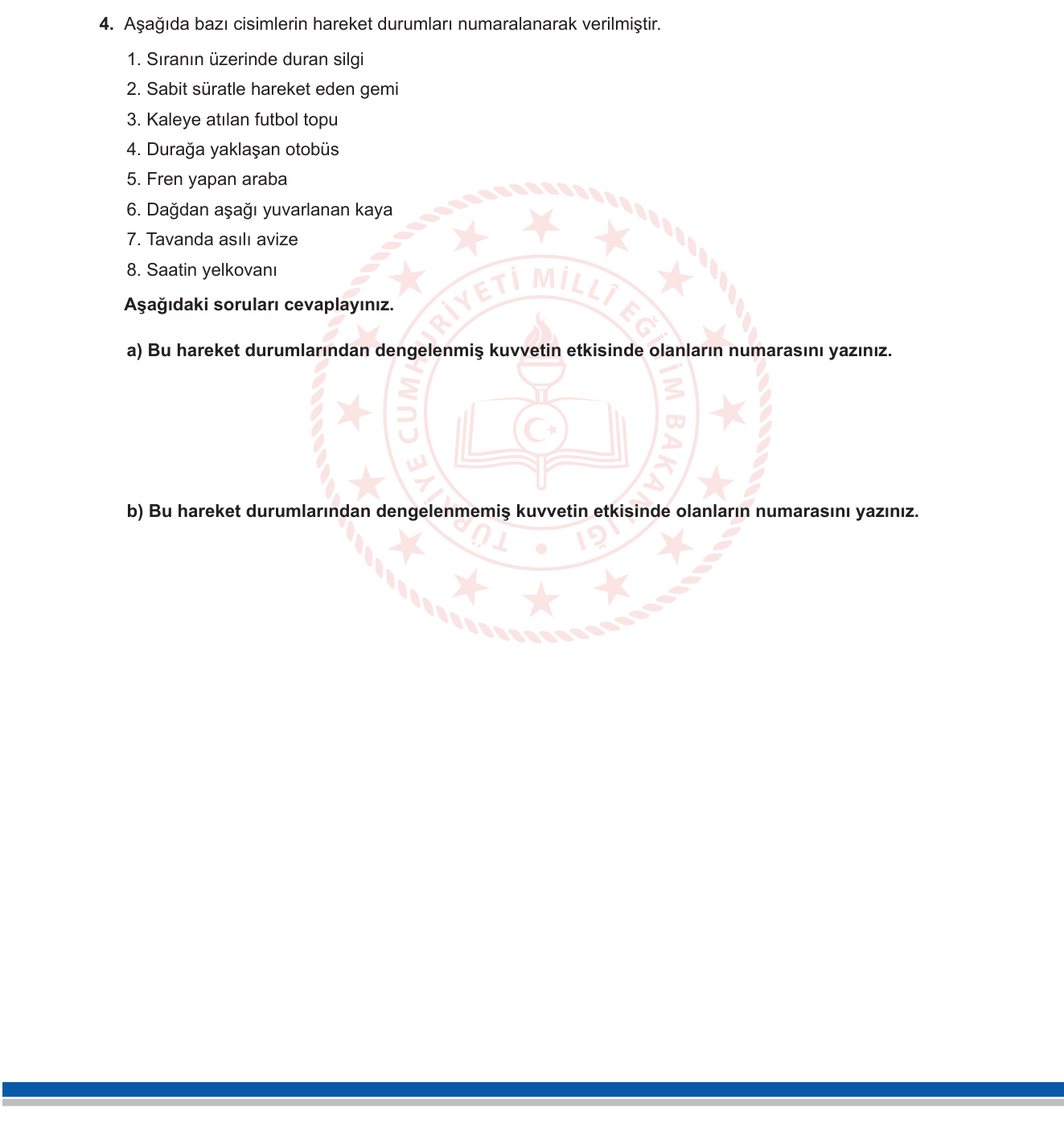 4. Aşağıda bazı cisimlerin hareket durumları numaralanarak verilmiştir.

1. Sıranın üzerinde duran silgi
2. Sabit süratle hareket eden gemi
3. Kaleye atılan futbol topu
4. Durağa yaklaşan otobüs
5. Fren yapan araba
6. Dağdan aşağı yuvarlanan kaya
7. Tavanda asılı avize
8. Saatin yelkovanı

Aşağıdaki soruları cevaplayınız.

a) Bu hareket durumlarından dengelenmiş kuvvetin etkisinde olanların numarasını yazınız.

b) Bu hareket durumlarından dengelenmemiş kuvvetin etkisinde olanların numarasını yazınız.

TÜRKİYE CUMHURİYETİ MİLLÎ EĞİTİM BAKANLIĞI